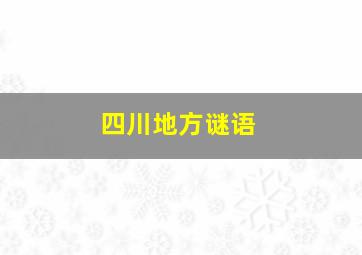 四川地方谜语